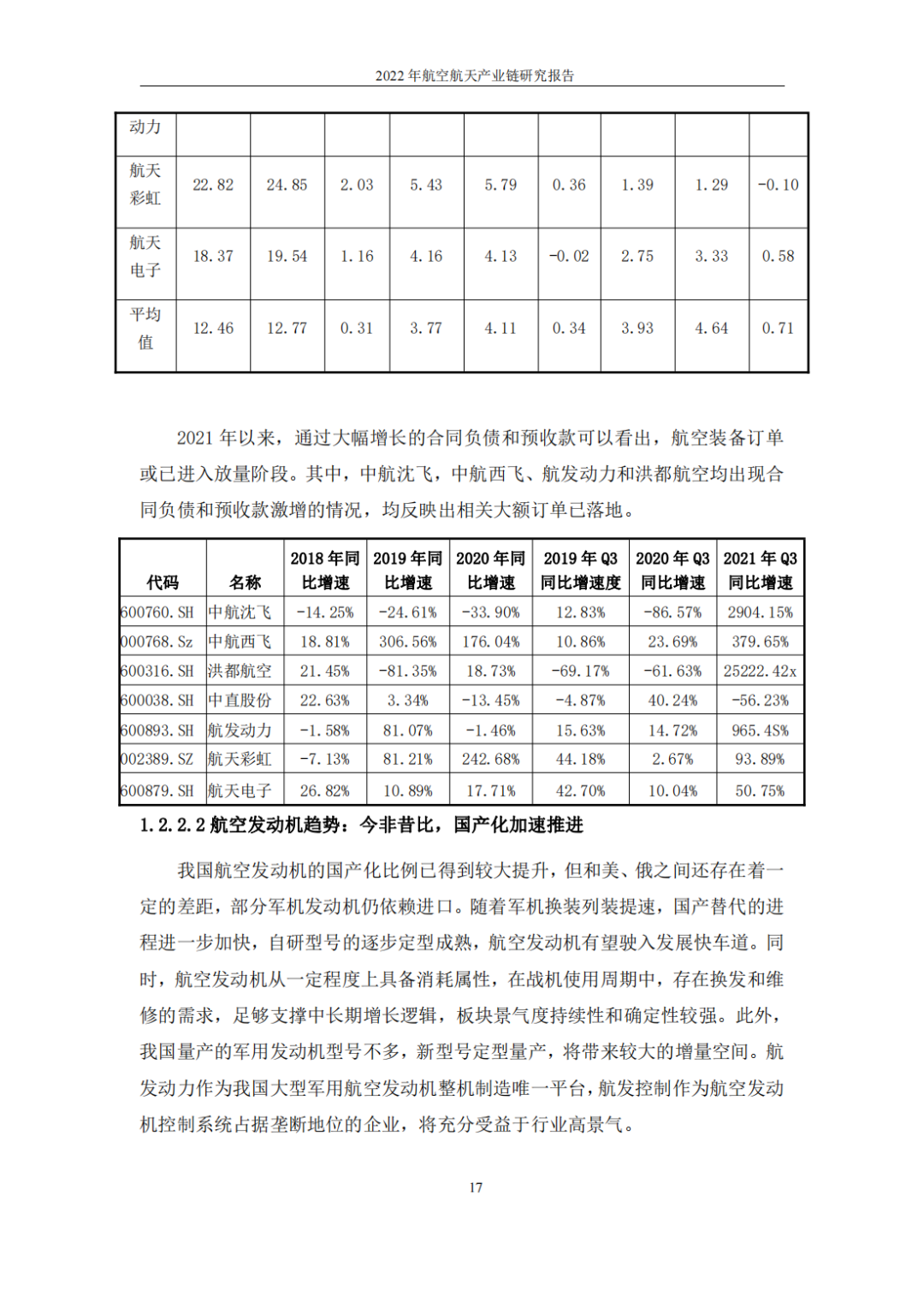 2022 年航空航天产业链研究报告

| 动力 | | | | | | | | | |
|---|---|---|---|---|---|---|---|---|---|
| 航天彩虹 | 22.82 | 24.85 | 2.03 | 5.43 | 5.79 | 0.36 | 1.39 | 1.29 | -0.10 |
| 航天电子 | 18.37 | 19.54 | 1.16 | 4.16 | 4.13 | -0.02 | 2.75 | 3.33 | 0.58 |
| 平均值 | 12.46 | 12.77 | 0.31 | 3.77 | 4.11 | 0.34 | 3.93 | 4.64 | 0.71 |

2021 年以来，通过大幅增长的合同负债和预收款可以看出，航空装备订单或已进入放量阶段。其中，中航沈飞，中航西飞、航发动力和洪都航空均出现合同负债和预收款激增的情况，均反映出相关大额订单已落地。

| 代码 | 名称 | 2018 年同比增速 | 2019 年同比增速 | 2020 年同比增速 | 2019 年 Q3 同比增速度 | 2020 年 Q3 同比增速 | 2021 年 Q3 同比增速 |
|---|---|---|---|---|---|---|---|
| 600760.SH | 中航沈飞 | -14.25% | -24.61% | -33.90% | 12.83% | -86.57% | 2904.15% |
| 000768.Sz | 中航西飞 | 18.81% | 306.56% | 176.04% | 10.86% | 23.69% | 379.65% |
| 600316.SH | 洪都航空 | 21.45% | -81.35% | 18.73% | -69.17% | -61.63% | 25222.42x |
| 600038.SH | 中直股份 | 22.63% | 3.34% | -13.45% | -4.87% | 40.24% | -56.23% |
| 600893.SH | 航发动力 | -1.58% | 81.07% | -1.46% | 15.63% | 14.72% | 965.4S% |
| 002389.SZ | 航天彩虹 | -7.13% | 81.21% | 242.68% | 44.18% | 2.67% | 93.89% |
| 600879.SH | 航天电子 | 26.82% | 10.89% | 17.71% | 42.70% | 10.04% | 50.75% |

1.2.2.2 航空发动机趋势：今非昔比，国产化加速推进

我国航空发动机的国产化比例已得到较大提升，但和美、俄之间还存在着一定的差距，部分军机发动机仍依赖进口。随着军机换装列装提速，国产替代的进程进一步加快，自研型号的逐步定型成熟，航空发动机有望驶入发展快车道。同时，航空发动机从一定程度上具备消耗属性，在战机使用周期中，存在换发和维修的需求，足够支撑中长期增长逻辑，板块景气度持续性和确定性较强。此外，我国量产的军用发动机型号不多，新型号定型量产，将带来较大的增量空间。航发动力作为我国大型军用航空发动机整机制造唯一平台，航发控制作为航空发动机控制系统占据垄断地位的企业，将充分受益于行业高景气。

17